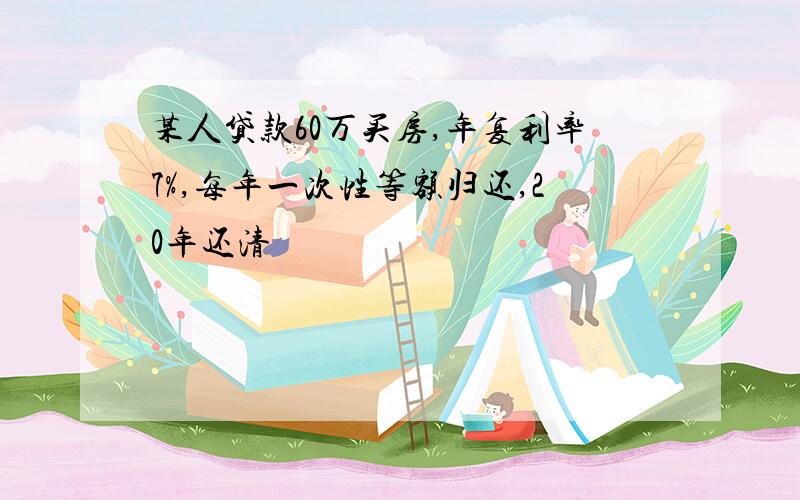 某人贷款60万买房,年复利率7%,每年一次性等额归还,20年还清